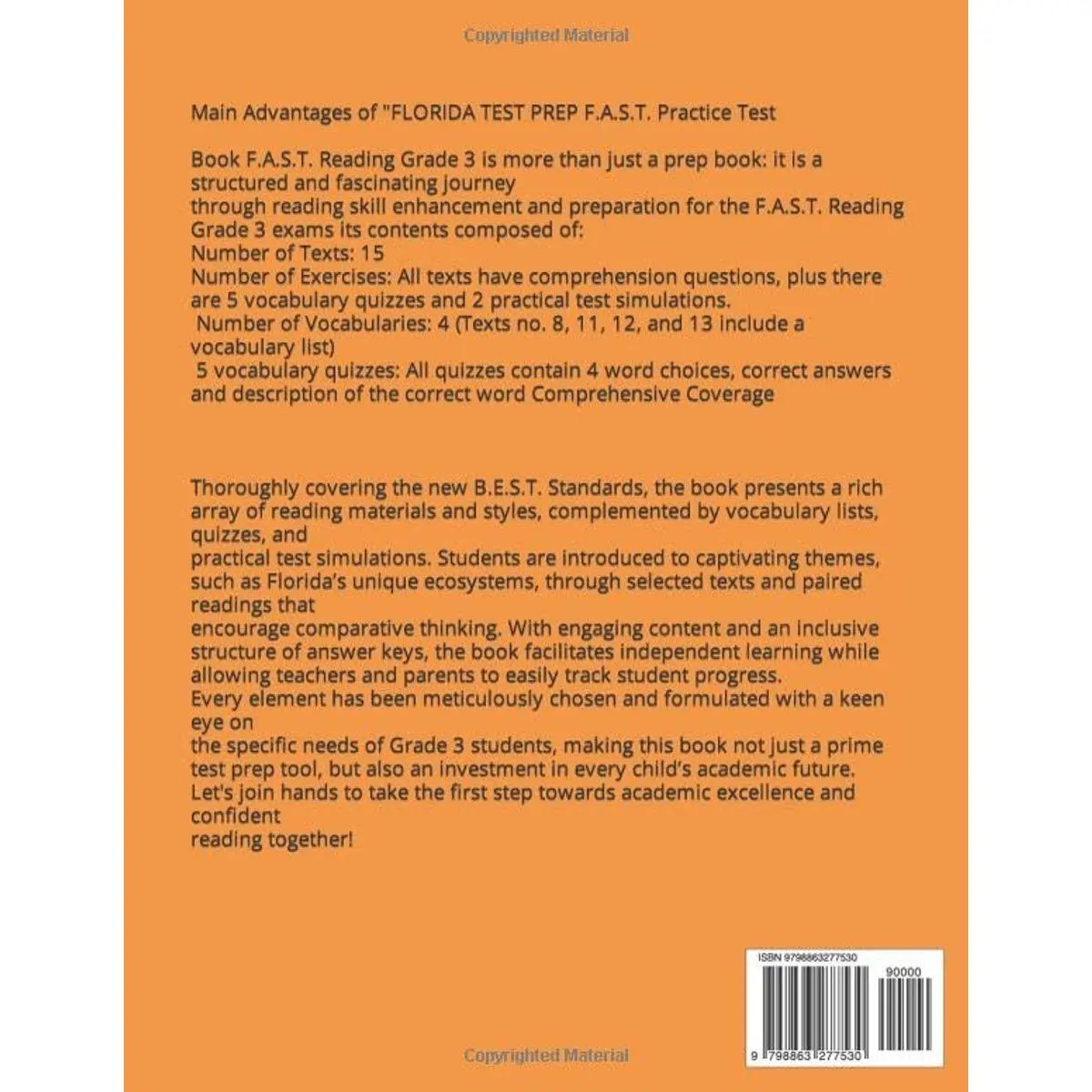 Copyrighted Material

Main Advantages of "FLORIDA TEST PREP F.A.S.T. Practice Test

Book F.A.S.T. Reading Grade 3 is more than just a prep book: it is a structured and fascinating journey through reading skill enhancement and preparation for the F.A.S.T. Reading Grade 3 exams its contents composed of:
Number of Texts: 15
Number of Exercises: All texts have comprehension questions, plus there are 5 vocabulary quizzes and 2 practical test simulations.
Number of Vocabularies: 4 (Texts no. 8, 11, 12, and 13 include a vocabulary list)
5 vocabulary quizzes: All quizzes contain 4 word choices, correct answers and description of the correct word Comprehensive Coverage

Thoroughly covering the new B.E.S.T. Standards, the book presents a rich array of reading materials and styles, complemented by vocabulary lists, quizzes, and practical test simulations. Students are introduced to captivating themes, such as Florida's unique ecosystems, through selected texts and paired readings that encourage comparative thinking. With engaging content and an inclusive structure of answer keys, the book facilitates independent learning while allowing teachers and parents to easily track student progress.
Every element has been meticulously chosen and formulated with a keen eye on the specific needs of Grade 3 students, making this book not just a prime test prep tool, but also an investment in every child's academic future.
Let's join hands to take the first step towards academic excellence and confident reading together!

ISBN 9798863277530
90000
9 798863 277530

Copyrighted Material